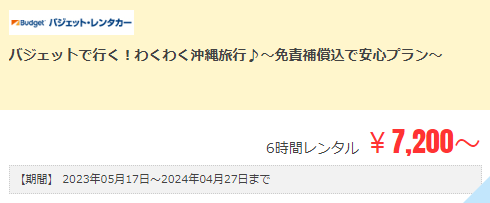 Budget バジェット・レンタカー

バジェットで行く！わくわく沖縄旅行♪～免責補償込で安心プラン～

6時間レンタル ￥7,200～

【期間】 2023年05月17日～2024年04月27日まで